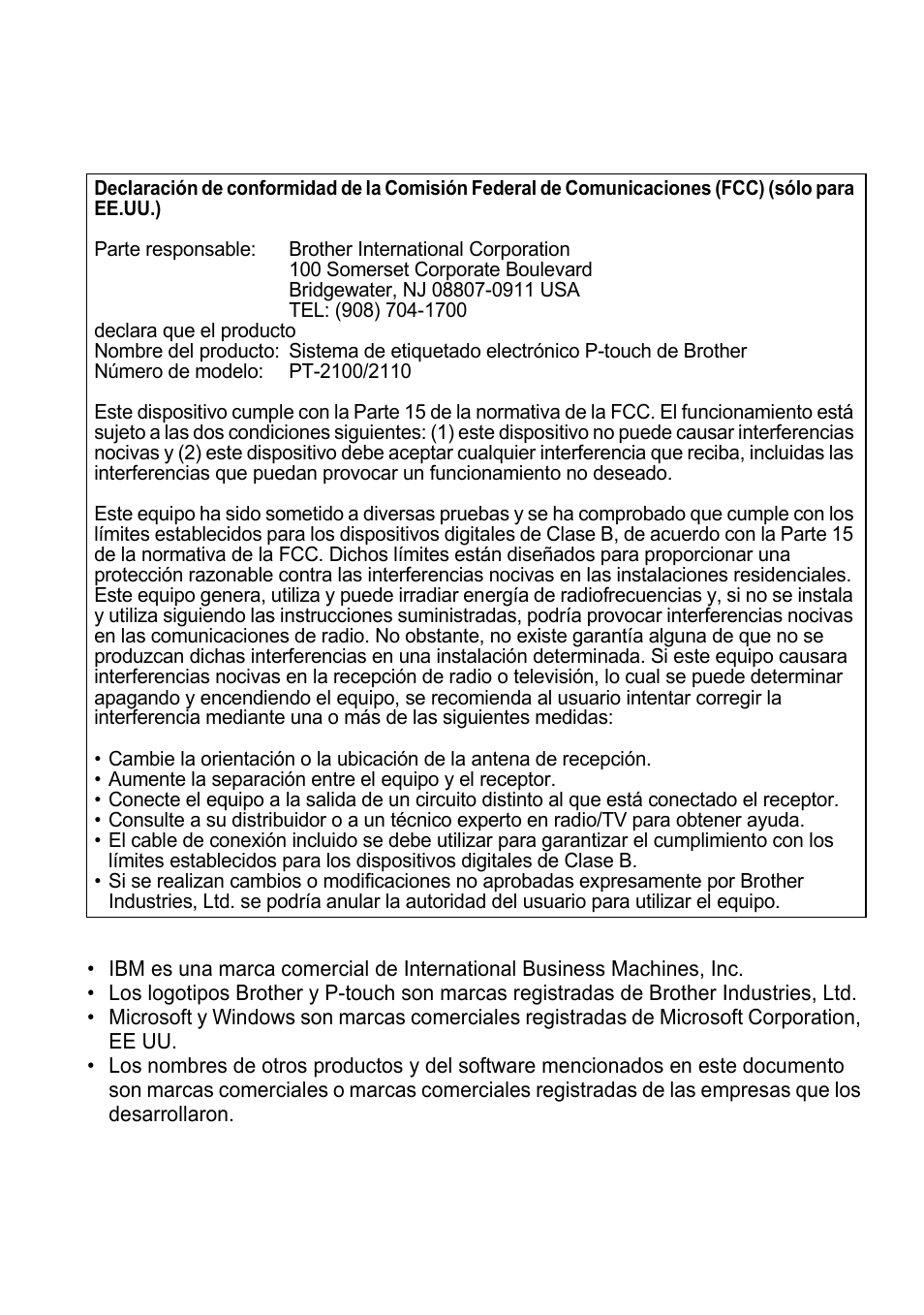 Declaración de conformidad de la Comisión Federal de Comunicaciones (FCC) (sólo para EE.UU.)

Parte responsable: Brother International Corporation
100 Somerset Corporate Boulevard
Bridgewater, NJ 08807-0911 USA
TEL: (908) 704-1700
declara que el producto
Nombre del producto: Sistema de etiquetado electrónico P-touch de Brother
Número de modelo: PT-2100/2110

Este dispositivo cumple con la Parte 15 de la normativa de la FCC. El funcionamiento está sujeto a las dos condiciones siguientes: (1) este dispositivo no puede causar interferencias nocivas y (2) este dispositivo debe aceptar cualquier interferencia que reciba, incluidas las interferencias que puedan provocar un funcionamiento no deseado.

Este equipo ha sido sometido a diversas pruebas y se ha comprobado que cumple con los límites establecidos para los dispositivos digitales de Clase B, de acuerdo con la Parte 15 de la normativa de la FCC. Dichos límites están diseñados para proporcionar una protección razonable contra las interferencias nocivas en las instalaciones residenciales. Este equipo genera, utiliza y puede irradiar energía de radiofrecuencias y, si no se instala y utiliza siguiendo las instrucciones suministradas, podría provocar interferencias nocivas en las comunicaciones de radio. No obstante, no existe garantía alguna de que no se produzcan dichas interferencias en una instalación determinada. Si este equipo causara interferencias nocivas en la recepción de radio o televisión, lo cual se puede determinar apagando y encendiendo el equipo, se recomienda al usuario intentar corregir la interferencia mediante una o más de las siguientes medidas:

• Cambie la orientación o la ubicación de la antena de recepción.
• Aumente la separación entre el equipo y el receptor.
• Conecte el equipo a la salida de un circuito distinto al que está conectado el receptor.
• Consulte a su distribuidor o a un técnico experto en radio/TV para obtener ayuda.
• El cable de conexión incluido se debe utilizar para garantizar el cumplimiento con los límites establecidos para los dispositivos digitales de Clase B.
• Si se realizan cambios o modificaciones no aprobadas expresamente por Brother Industries, Ltd. se podría anular la autoridad del usuario para utilizar el equipo.

• IBM es una marca comercial de International Business Machines, Inc.
• Los logotipos Brother y P-touch son marcas registradas de Brother Industries, Ltd.
• Microsoft y Windows son marcas comerciales registradas de Microsoft Corporation, EE UU.
• Los nombres de otros productos y del software mencionados en este documento son marcas comerciales o marcas comerciales registradas de las empresas que los desarrollaron.